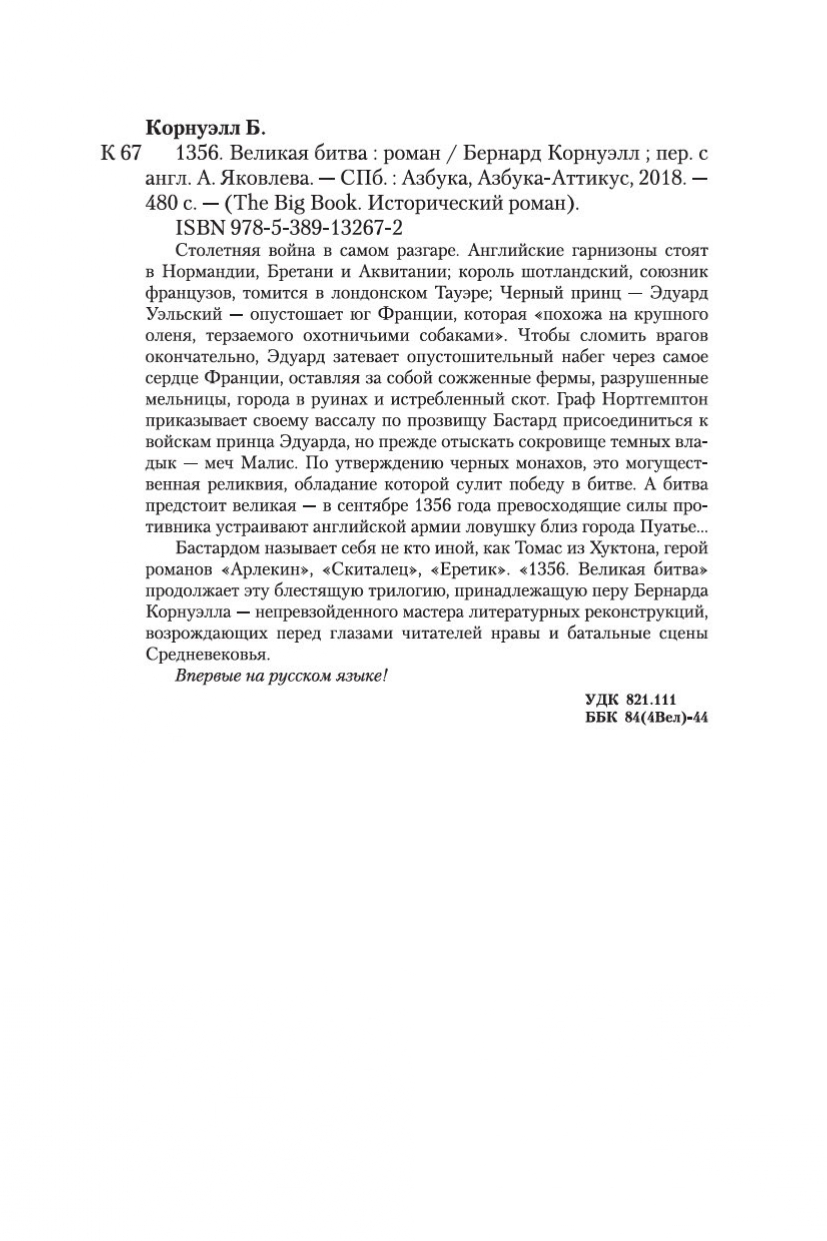 Корнуэлл Б.

К 67 1356. Великая битва : роман / Бернард Корнуэлл ; пер. с англ. А. Яковлева. — СПб. : Азбука, Азбука-Аттикус, 2018. — 480 с. — (The Big Book. Исторический роман).

ISBN 978-5-389-13267-2

Столетняя война в самом разгаре. Английские гарнизоны стоят в Нормандии, Бретани и Аквитании; король шотландский, союзник французов, томится в лондонском Тауэре; Черный принц — Эдуард Уэльский — опустошает юг Франции, которая «похожа на крупного оленя, терзаемого охотничьими собаками». Чтобы сломить врагов окончательно, Эдуард затевает опустошительный набег через самое сердце Франции, оставляя за собой сожженные фермы, разрушенные мельницы, города в руинах и истребленный скот. Граф Нортгемптон приказывает своему вассалу по прозвищу Бастард присоединиться к войскам принца Эдуарда, но прежде отыскать сокровище темных владык — меч Малис. По утверждению черных монахов, это могущественная реликвия, обладание которой сулит победу в битве. А битва предстоит великая — в сентябре 1356 года превосходящие силы противника устраивают английской армии ловушку близ города Пуатье...

Бастардом называет себя не кто иной, как Томас из Хуктона, герой романов «Арлекин», «Скиталец», «Еретик». «1356. Великая битва» продолжает эту блестящую трилогию, принадлежащую перу Бернарда Корнуэлла — непревзойденного мастера литературных реконструкций, возрождающих перед глазами читателей нравы и батальные сцены Средневековья.

Впервые на русском языке!

УДК 821.111
ББК 84(4Вел)-44